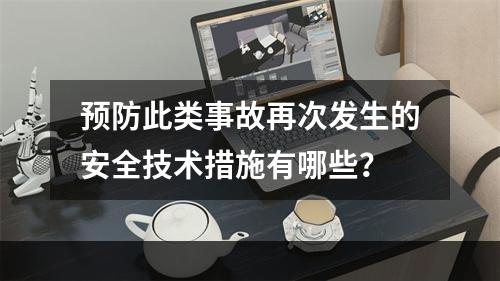 预防此类事故再次发生的安全技术措施有哪些?